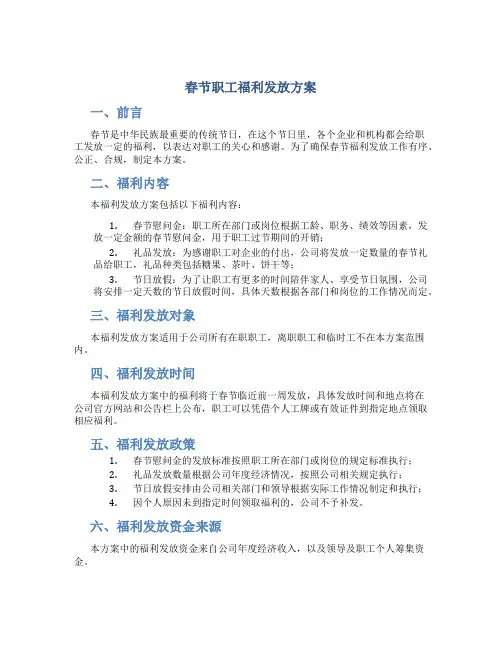 春节职工福利发放方案

一、前言

春节是中华民族最重要的传统节日，在这个节日里，各个企业和机构都会给职工发放一定的福利，以表达对职工的关心和感谢。为了确保春节福利发放工作有序、公正、合规，制定本方案。

二、福利内容

本福利发放方案包括以下福利内容：

1. 春节慰问金：职工所在部门或岗位根据工龄、职务、绩效等因素，发放一定金额的春节慰问金，用于职工过节期间的开销；

2. 礼品发放：为感谢职工对企业的付出，公司将发放一定数量的春节礼品给职工，礼品种类包括糖果、茶叶、饼干等；

3. 节日放假：为了让职工有更多的时间陪伴家人、享受节日氛围，公司将安排一定天数的节日放假时间，具体天数根据各部门和岗位的工作情况而定。

三、福利发放对象

本福利发放方案适用于公司所有在职职工，离职职工和临时工不在本方案范围内。

四、福利发放时间

本福利发放方案中的福利将于春节临近前一周发放，具体发放时间和地点将在公司官方网站和公告栏上公布，职工可以凭借个人工牌或有效证件到指定地点领取相应福利。

五、福利发放政策

1. 春节慰问金的发放标准按照职工所在部门或岗位的规定标准执行；
2. 礼品发放数量根据公司年度经济情况，按照公司相关规定执行；
3. 节日放假安排由公司相关部门和领导根据实际工作情况制定和执行；
4. 因个人原因未到指定时间领取福利的，公司不予补发。

六、福利发放资金来源

本方案中的福利发放资金来自公司年度经济收入，以及领导及职工个人筹集资金。